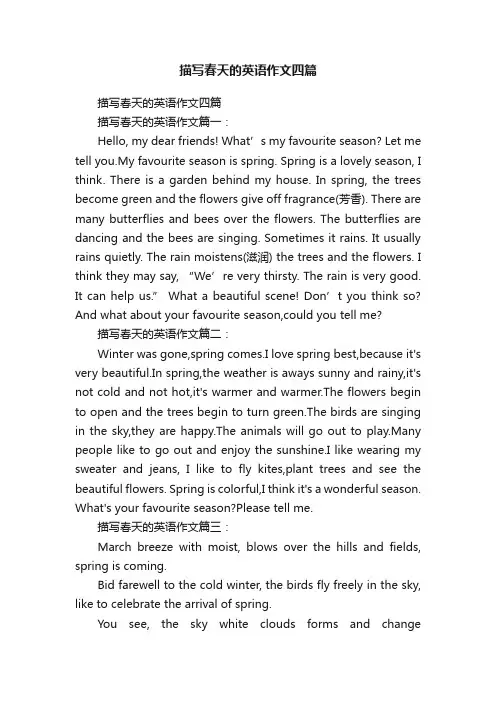 描写春天的英语作文四篇

描写春天的英语作文四篇

描写春天的英语作文篇一：

Hello, my dear friends! What’s my favourite season? Let me tell you.My favourite season is spring. Spring is a lovely season, I think. There is a garden behind my house. In spring, the trees become green and the flowers give off fragrance(芳香). There are many butterflies and bees over the flowers. The butterflies are dancing and the bees are singing. Sometimes it rains. It usually rains quietly. The rain moistens(滋润) the trees and the flowers. I think they may say, “We’re very thirsty. The rain is very good. It can help us.” What a beautiful scene! Don’t you think so? And what about your favourite season,could you tell me?

描写春天的英语作文篇二：

Winter was gone,spring comes.I love spring best,because it's very beautiful.In spring,the weather is aways sunny and rainy,it's not cold and not hot,it's warmer and warmer.The flowers begin to open and the trees begin to turn green.The birds are singing in the sky,they are happy.The animals will go out to play.Many people like to go out and enjoy the sunshine.I like wearing my sweater and jeans, I like to fly kites,plant trees and see the beautiful flowers. Spring is colorful,I think it's a wonderful season. What's your favourite season?Please tell me.

描写春天的英语作文篇三：

March breeze with moist, blows over the hills and fields, spring is coming.

Bid farewell to the cold winter, the birds fly freely in the sky, like to celebrate the arrival of spring.

You see, the sky white clouds forms and change